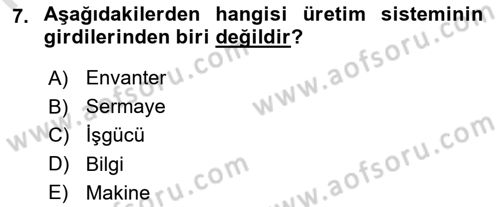 7. Aşağıdakilerden hangisi üretim sisteminin girdilerinden biri değildir?

A) Envanter
B) Sermaye
C) İşgücü
D) Bilgi
E) Makine

www.aofsoru.com
www.aofsoru.com
www.aofsoru.com
www.aofsoru.com
www.aofsoru.com